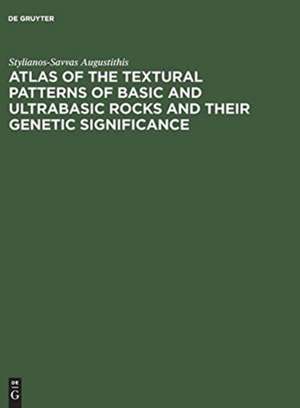 DE GRUYTER

Stylianos-Savvas Augustithis

ATLAS OF THE TEXTURAL PATTERNS OF BASIC AND ULTRABASIC ROCKS AND THEIR GENETIC SIGNIFICANCE

DE
G